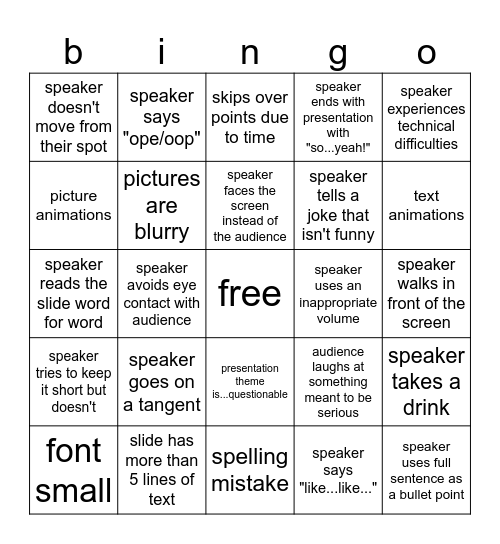 | b | i | n | g | o |
|---|---|---|---|---|
| speaker doesn't move from their spot | speaker says "ope/oop" | skips over points due to time | speaker ends with presentation with "so...yeah!" | speaker experiences technical difficulties |
| picture animations | pictures are blurry | speaker faces the screen instead of the audience | speaker tells a joke that isn't funny | text animations |
| speaker reads the slide word for word | speaker avoids eye contact with audience | free | speaker uses an inappropriate volume | speaker walks in front of the screen |
| speaker tries to keep it short but doesn't | speaker goes on a tangent | presentation theme is...questionable | audience laughs at something meant to be serious | speaker takes a drink |
| font small | slide has more than 5 lines of text | spelling mistake | speaker says "like...like..." | speaker uses full sentence as a bullet point |